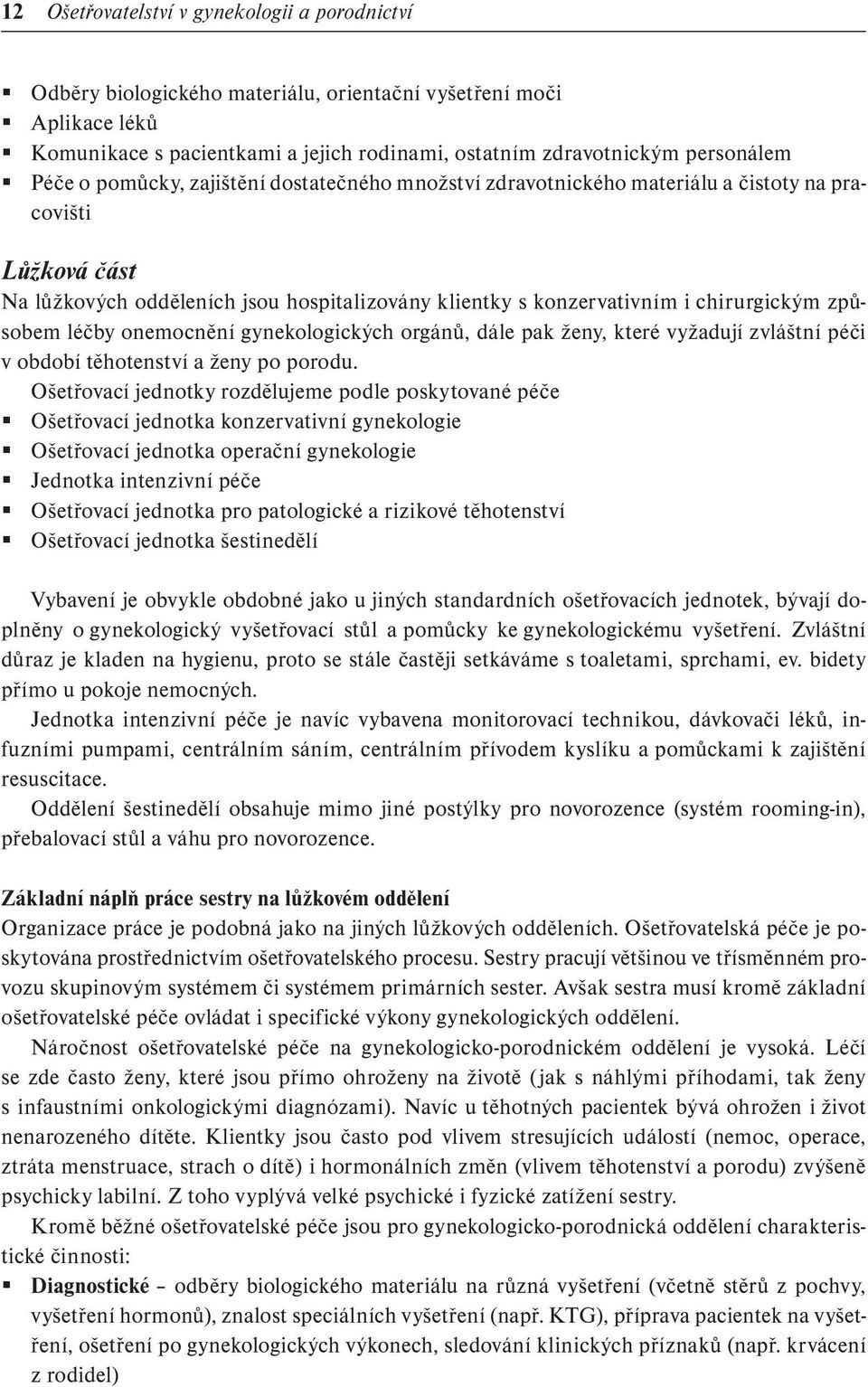 12 Ošetřovatelství v gynekologii a porodnictví

▪ Odběry biologického materiálu, orientační vyšetření moči
▪ Aplikace léků
▪ Komunikace s pacientkami a jejich rodinami, ostatním zdravotnickým personálem
▪ Péče o pomůcky, zajištění dostatečného množství zdravotnického materiálu a čistoty na pracovišti

Lůžková část
Na lůžkových odděleních jsou hospitalizovány klientky s konzervativním i chirurgickým způsobem léčby onemocnění gynekologických orgánů, dále pak ženy, které vyžadují zvláštní péči v období těhotenství a ženy po porodu.
Ošetřovací jednotky rozdělujeme podle poskytované péče
▪ Ošetřovací jednotka konzervativní gynekologie
▪ Ošetřovací jednotka operační gynekologie
▪ Jednotka intenzivní péče
▪ Ošetřovací jednotka pro patologické a rizikové těhotenství
▪ Ošetřovací jednotka šestinedělí

Vybavení je obvykle obdobné jako u jiných standardních ošetřovacích jednotek, bývají doplněny o gynekologický vyšetřovací stůl a pomůcky ke gynekologickému vyšetření. Zvláštní důraz je kladen na hygienu, proto se stále častěji setkáváme s toaletami, sprchami, ev. bidety přímo u pokoje nemocných.
Jednotka intenzivní péče je navíc vybavena monitorovací technikou, dávkovači léků, infuzními pumpami, centrálním sáním, centrálním přívodem kyslíku a pomůckami k zajištění resuscitace.
Oddělení šestinedělí obsahuje mimo jiné postýlky pro novorozence (systém rooming-in), přebalovací stůl a váhu pro novorozence.

Základní náplň práce sestry na lůžkovém oddělení
Organizace práce je podobná jako na jiných lůžkových odděleních. Ošetřovatelská péče je poskytována prostřednictvím ošetřovatelského procesu. Sestry pracují většinou ve třísměnném provozu skupinovým systémem či systémem primárních sester. Avšak sestra musí kromě základní ošetřovatelské péče ovládat i specifické výkony gynekologických oddělení.
Náročnost ošetřovatelské péče na gynekologicko-porodnickém oddělení je vysoká. Léčí se zde často ženy, které jsou přímo ohroženy na životě (jak s náhlými příhodami, tak ženy s infaustními onkologickými diagnózami). Navíc u těhotných pacientek bývá ohrožen i život nenarozeného dítěte. Klientky jsou často pod vlivem stresujících událostí (nemoc, operace, ztráta menstruace, strach o dítě) i hormonálních změn (vlivem těhotenství a porodu) zvýšeně psychicky labilní. Z toho vyplývá velké psychické i fyzické zatížení sestry.
Kromě běžné ošetřovatelské péče jsou pro gynekologicko-porodnická oddělení charakteristické činnosti:
▪ Diagnostické – odběry biologického materiálu na různá vyšetření (včetně stěrů z pochvy, vyšetření hormonů), znalost speciálních vyšetření (např. KTG), příprava pacientek na vyšetření, ošetření po gynekologických výkonech, sledování klinických příznaků (např. krvácení z rodidel)